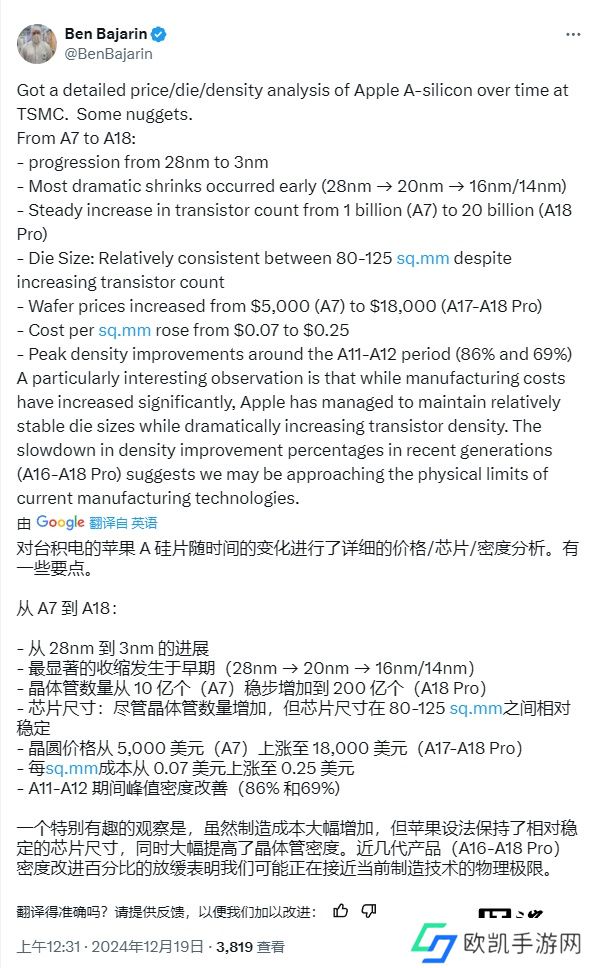 Ben Bajarin
@BenBajarin

Got a detailed price/die/density analysis of Apple A-silicon over time at TSMC. Some nuggets.
From A7 to A18:
- progression from 28nm to 3nm
- Most dramatic shrinks occurred early (28nm → 20nm → 16nm/14nm)
- Steady increase in transistor count from 1 billion (A7) to 20 billion (A18 Pro)
- Die Size: Relatively consistent between 80-125 sq.mm despite increasing transistor count
- Wafer prices increased from $5,000 (A7) to $18,000 (A17-A18 Pro)
- Cost per sq.mm rose from $0.07 to $0.25
- Peak density improvements around the A11-A12 period (86% and 69%)
A particularly interesting observation is that while manufacturing costs have increased significantly, Apple has managed to maintain relatively stable die sizes while dramatically increasing transistor density. The slowdown in density improvement percentages in recent generations (A16-A18 Pro) suggests we may be approaching the physical limits of current manufacturing technologies.

由 Google 翻译自 英语

对台积电的苹果 A 硅片随时间的变化进行了详细的价格/芯片/密度分析。有一些要点。

从 A7 到 A18：

- 从 28nm 到 3nm 的进展
- 最显著的收缩发生于早期（28nm → 20nm → 16nm/14nm）
- 晶体管数量从 10 亿个（A7）稳步增加到 200 亿个（A18 Pro）
- 芯片尺寸：尽管晶体管数量增加，但芯片尺寸在 80-125 sq.mm之间相对稳定
- 晶圆价格从 5,000 美元（A7）上涨至 18,000 美元（A17-A18 Pro）
- 每sq.mm成本从 0.07 美元上涨至 0.25 美元
- A11-A12 期间峰值密度改善（86% 和69%）

一个特别有趣的观察是，虽然制造成本大幅增加，但苹果设法保持了相对稳定的芯片尺寸，同时大幅提高了晶体管密度。近几代产品（A16-A18 Pro）密度改进百分比的放缓表明我们可能正在接近当前制造技术的物理极限。

翻译得准确吗？请提供反馈，以便我们加以改进：

上午12:31 · 2024年12月19日 · 3,819 查看

欧凯手游网